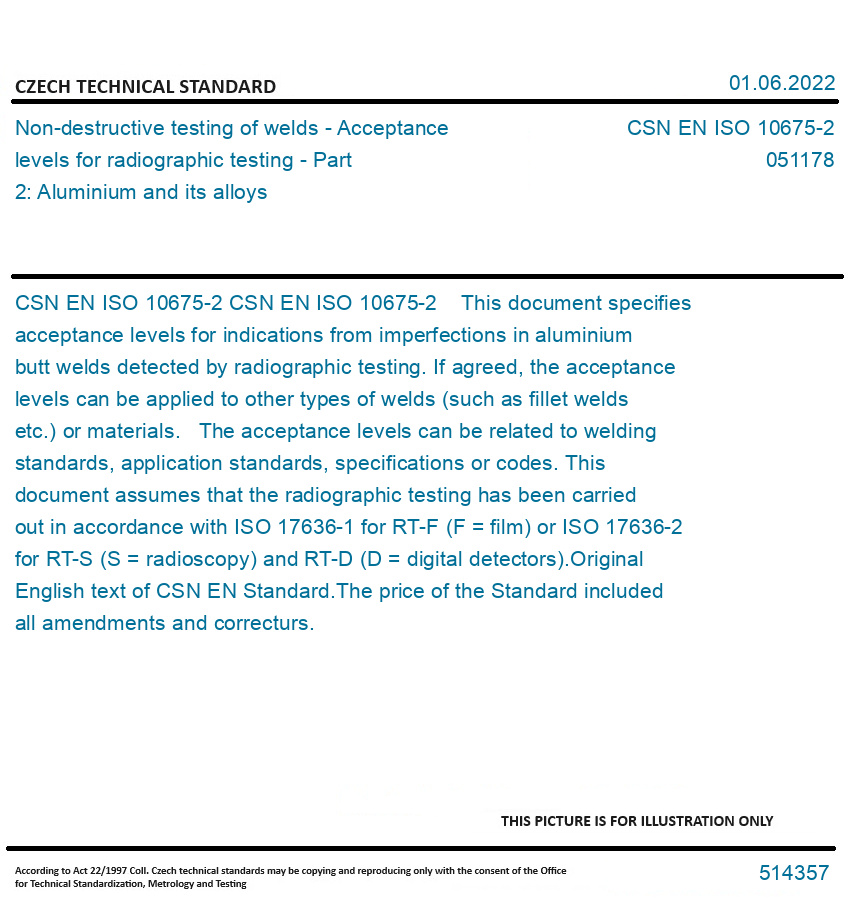 CZECH TECHNICAL STANDARD

01.06.2022

Non-destructive testing of welds - Acceptance levels for radiographic testing - Part 2: Aluminium and its alloys

CSN EN ISO 10675-2
051178

CSN EN ISO 10675-2 CSN EN ISO 10675-2 This document specifies acceptance levels for indications from imperfections in aluminium butt welds detected by radiographic testing. If agreed, the acceptance levels can be applied to other types of welds (such as fillet welds etc.) or materials. The acceptance levels can be related to welding standards, application standards, specifications or codes. This document assumes that the radiographic testing has been carried out in accordance with ISO 17636-1 for RT-F (F = film) or ISO 17636-2 for RT-S (S = radioscopy) and RT-D (D = digital detectors).Original English text of CSN EN Standard.The price of the Standard included all amendments and correcturs.

THIS PICTURE IS FOR ILLUSTRATION ONLY

According to Act 22/1997 Coll. Czech technical standards may be copying and reproducing only with the consent of the Office for Technical Standardization, Metrology and Testing

514357